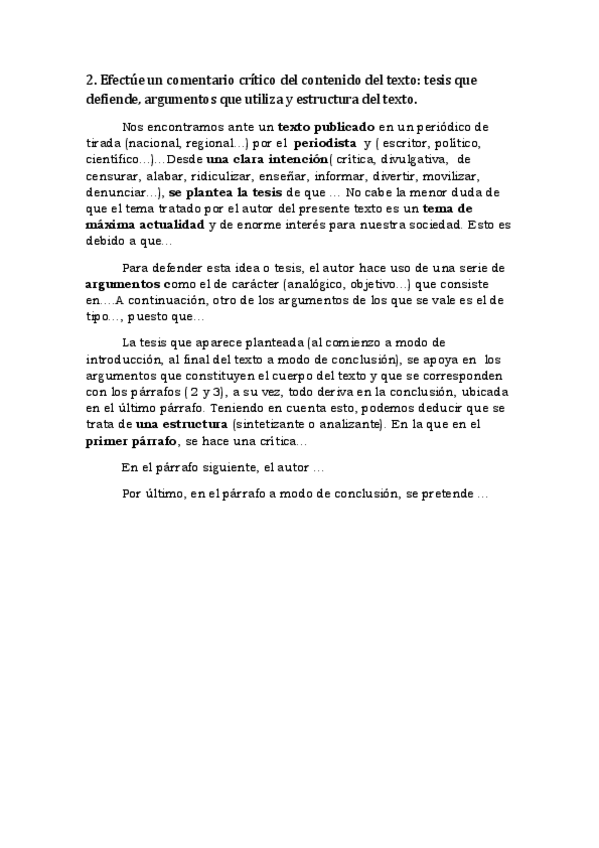 2. Efectúe un comentario crítico del contenido del texto: tesis que defiende, argumentos que utiliza y estructura del texto.

Nos encontramos ante un texto publicado en un periódico de tirada (nacional, regional…) por el periodista y ( escritor, político, científico…)…Desde una clara intención( crítica, divulgativa, de censurar, alabar, ridiculizar, enseñar, informar, divertir, movilizar, denunciar…), se plantea la tesis de que … No cabe la menor duda de que el tema tratado por el autor del presente texto es un tema de máxima actualidad y de enorme interés para nuestra sociedad. Esto es debido a que…

Para defender esta idea o tesis, el autor hace uso de una serie de argumentos como el de carácter (analógico, objetivo…) que consiste en….A continuación, otro de los argumentos de los que se vale es el de tipo…, puesto que…

La tesis que aparece planteada (al comienzo a modo de introducción, al final del texto a modo de conclusión), se apoya en los argumentos que constituyen el cuerpo del texto y que se corresponden con los párrafos ( 2 y 3), a su vez, todo deriva en la conclusión, ubicada en el último párrafo. Teniendo en cuenta esto, podemos deducir que se trata de una estructura (sintetizante o analizante). En la que en el primer párrafo, se hace una crítica…

En el párrafo siguiente, el autor …

Por último, en el párrafo a modo de conclusión, se pretende …